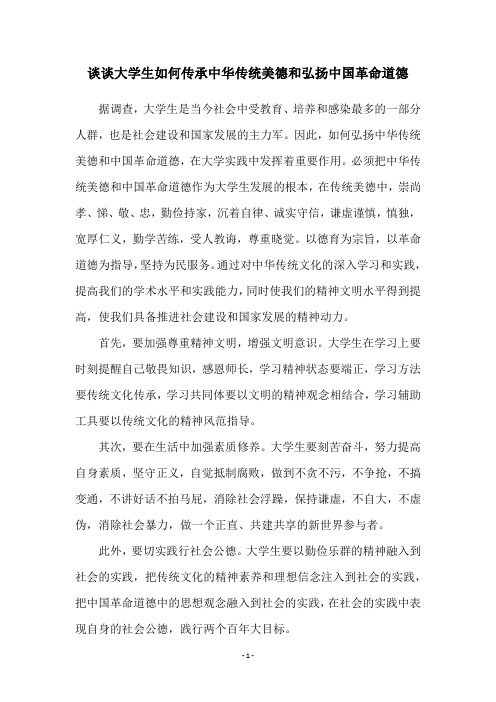 谈谈大学生如何传承中华传统美德和弘扬中国革命道德

据调查，大学生是当今社会中受教育、培养和感染最多的一部分人群，也是社会建设和国家发展的主力军。因此，如何弘扬中华传统美德和中国革命道德，在大学实践中发挥着重要作用。必须把中华传统美德和中国革命道德作为大学生发展的根本，在传统美德中，崇尚孝、悌、敬、忠，勤俭持家，沉着自律、诚实守信，谦虚谨慎，慎独，宽厚仁义，勤学苦练，受人教诲，尊重晓觉。以德育为宗旨，以革命道德为指导，坚持为民服务。通过对中华传统文化的深入学习和实践，提高我们的学术水平和实践能力，同时使我们的精神文明水平得到提高，使我们具备推进社会建设和国家发展的精神动力。

首先，要加强尊重精神文明，增强文明意识。大学生在学习上要时刻提醒自己敬畏知识，感恩师长，学习精神状态要端正，学习方法要传统文化传承，学习共同体要以文明的精神观念相结合，学习辅助工具要以传统文化的精神风范指导。

其次，要在生活中加强素质修养。大学生要刻苦奋斗，努力提高自身素质，坚守正义，自觉抵制腐败，做到不贪不污，不争抢，不搞变通，不讲好话不拍马屁，消除社会浮躁，保持谦虚，不自大，不虚伪，消除社会暴力，做一个正直、共建共享的新世界参与者。

此外，要切实践行社会公德。大学生要以勤俭乐群的精神融入到社会的实践，把传统文化的精神素养和理想信念注入到社会的实践，把中国革命道德中的思想观念融入到社会的实践，在社会的实践中表现自身的社会公德，践行两个百年大目标。

- 1 -